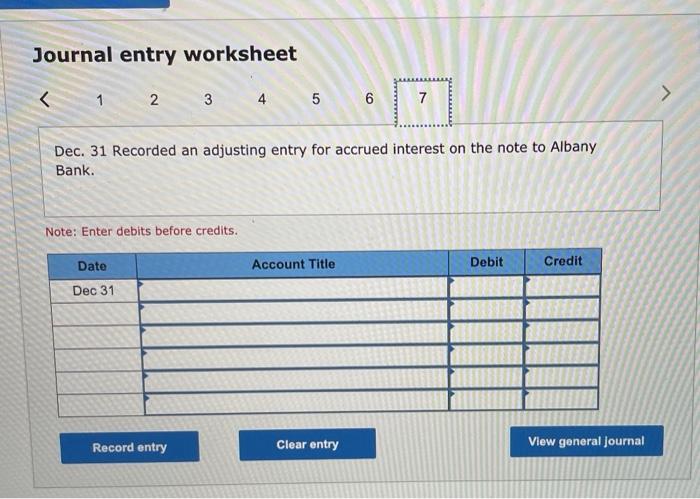 Journal entry worksheet

< 1 2 3 4 5 6 7 >

Dec. 31 Recorded an adjusting entry for accrued interest on the note to Albany Bank.

Note: Enter debits before credits.

| Date | Account Title | Debit | Credit |
|---|---|---|---|
| Dec 31 | | | |
| | | | |
| | | | |
| | | | |
| | | | |
| | | | |

Record entry

Clear entry

View general journal